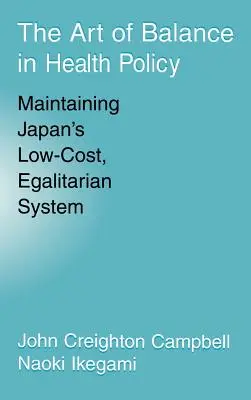 The Art of Balance in Health Policy

Maintaining Japan's Low-Cost, Egalitarian System

John Creighton Campbell
Naoki Ikegami